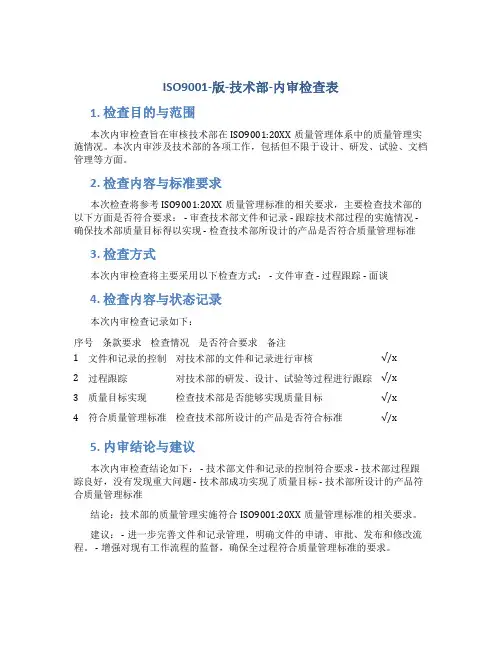 ISO9001-版-技术部-内审检查表

1. 检查目的与范围

本次内审检查旨在审核技术部在 ISO9001:20XX 质量管理体系中的质量管理实施情况。本次内审涉及技术部的各项工作，包括但不限于设计、研发、试验、文档管理等方面。

2. 检查内容与标准要求

本次检查将参考 ISO9001:20XX 质量管理标准的相关要求，主要检查技术部的以下方面是否符合要求： - 审查技术部文件和记录 - 跟踪技术部过程的实施情况 - 确保技术部质量目标得以实现 - 检查技术部所设计的产品是否符合质量管理标准

3. 检查方式

本次内审检查将主要采用以下检查方式： - 文件审查 - 过程跟踪 - 面谈

4. 检查内容与状态记录

本次内审检查记录如下：

| 序号 | 条款要求 | 检查情况 | 是否符合要求 | 备注 |
|---|---|---|---|---|
| 1 | 文件和记录的控制 | 对技术部的文件和记录进行审核 | √/x | |
| 2 | 过程跟踪 | 对技术部的研发、设计、试验等过程进行跟踪 | √/x | |
| 3 | 质量目标实现 | 检查技术部是否能够实现质量目标 | √/x | |
| 4 | 符合质量管理标准 | 检查技术部所设计的产品是否符合标准 | √/x | |

5. 内审结论与建议

本次内审检查结论如下： - 技术部文件和记录的控制符合要求 - 技术部过程跟踪良好，没有发现重大问题 - 技术部成功实现了质量目标 - 技术部所设计的产品符合质量管理标准

结论：技术部的质量管理实施符合 ISO9001:20XX 质量管理标准的相关要求。

建议： - 进一步完善文件和记录管理，明确文件的申请、审批、发布和修改流程。 - 增强对现有工作流程的监督，确保全过程符合质量管理标准的要求。